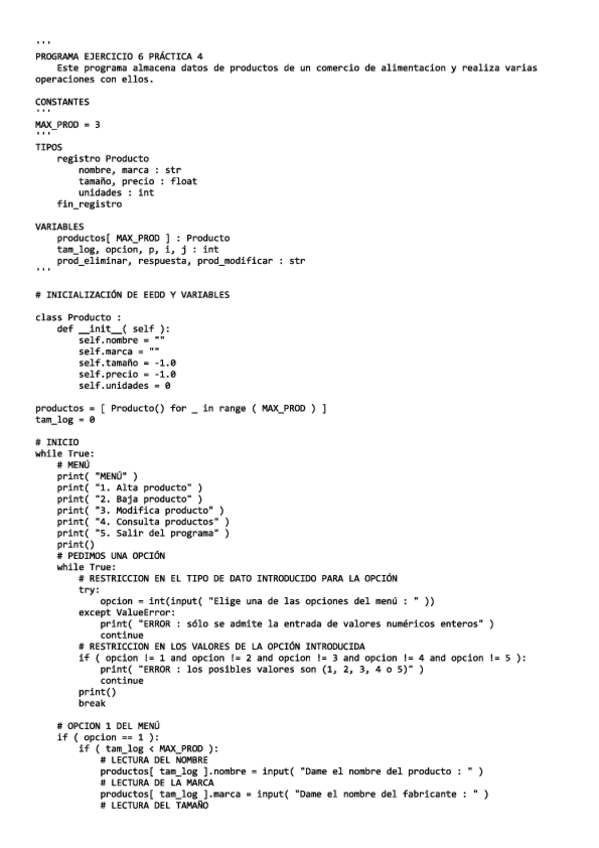 '''
PROGRAMA EJERCICIO 6 PRÁCTICA 4
    Este programa almacena datos de productos de un comercio de alimentacion y realiza varias operaciones con ellos.

CONSTANTES
'''
MAX_PROD = 3
'''
TIPOS
    registro Producto
        nombre, marca : str
        tamaño, precio : float
        unidades : int
    fin_registro

VARIABLES
    productos[ MAX_PROD ] : Producto
    tam_log, opcion, p, i, j : int
    prod_eliminar, respuesta, prod_modificar : str
'''

# INICIALIZACIÓN DE EEDD Y VARIABLES

class Producto :
    def __init__( self ):
        self.nombre = ""
        self.marca = ""
        self.tamaño = -1.0
        self.precio = -1.0
        self.unidades = 0

productos = [ Producto() for _ in range ( MAX_PROD ) ]
tam_log = 0

# INICIO
while True:
    # MENÚ
    print( "MENÚ" )
    print( "1. Alta producto" )
    print( "2. Baja producto" )
    print( "3. Modifica producto" )
    print( "4. Consulta productos" )
    print( "5. Salir del programa" )
    print()
    # PEDIMOS UNA OPCIÓN
    while True:
        # RESTRICCION EN EL TIPO DE DATO INTRODUCIDO PARA LA OPCIÓN
        try:
            opcion = int(input( "Elige una de las opciones del menú : " ))
        except ValueError:
            print( "ERROR : sólo se admite la entrada de valores numéricos enteros" )
            continue
        # RESTRICCION EN LOS VALORES DE LA OPCIÓN INTRODUCIDA
        if ( opcion != 1 and opcion != 2 and opcion != 3 and opcion != 4 and opcion != 5 ):
            print( "ERROR : los posibles valores son (1, 2, 3, 4 o 5)" )
            continue
        print()
        break

    # OPCION 1 DEL MENÚ
    if ( opcion == 1 ):
        if ( tam_log < MAX_PROD ):
            # LECTURA DEL NOMBRE
            productos[ tam_log ].nombre = input( "Dame el nombre del producto : " )
            # LECTURA DE LA MARCA
            productos[ tam_log ].marca = input( "Dame el nombre del fabricante : " )
            # LECTURA DEL TAMAÑO